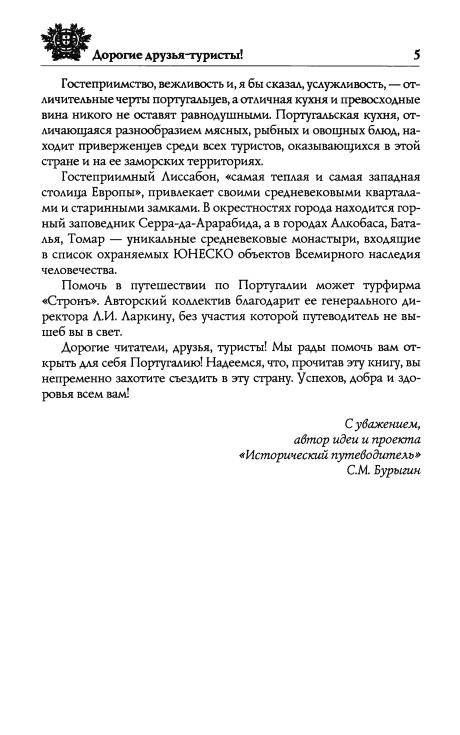 Дорогие друзья-туристы! 5

Гостеприимство, вежливость и, я бы сказал, услужливость, — отличительные черты португальцев, а отличная кухня и превосходные вина никого не оставят равнодушными. Португальская кухня, отличающаяся разнообразием мясных, рыбных и овощных блюд, находит приверженцев среди всех туристов, оказывающихся в этой стране и на ее заморских территориях.

Гостеприимный Лиссабон, «самая теплая и самая западная столица Европы», привлекает своими средневековыми кварталами и старинными замками. В окрестностях города находится горный заповедник Серра-да-Арарабида, а в городах Алкобаса, Баталья, Томар — уникальные средневековые монастыри, входящие в список охраняемых ЮНЕСКО объектов Всемирного наследия человечества.

Помочь в путешествии по Португалии может турфирма «Стронъ». Авторский коллектив благодарит ее генерального директора Л.И. Ларкину, без участия которой путеводитель не вышеб вы в свет.

Дорогие читатели, друзья, туристы! Мы рады помочь вам открыть для себя Португалию! Надеемся, что, прочитав эту книгу, вы непременно захотите съездить в эту страну. Успехов, добра и здоровья всем вам!

С уважением,
автор идеи и проекта
«Исторический путеводитель»
С.М. Бурыгин